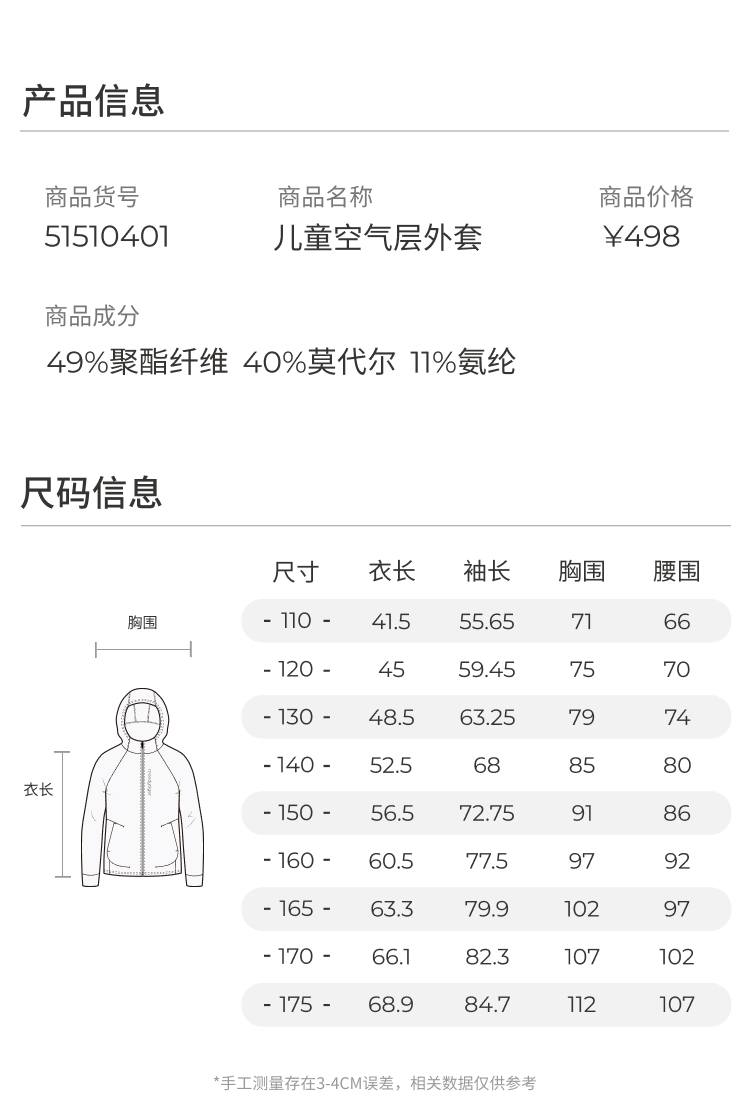 产品信息

商品货号
51510401

商品名称
儿童空气层外套

商品价格
¥498

商品成分
49%聚酯纤维 40%莫代尔 11%氨纶

尺码信息

胸围

衣长

| 尺寸 | 衣长 | 袖长 | 胸围 | 腰围 |
|---|---|---|---|---|
| - 110 - | 41.5 | 55.65 | 71 | 66 |
| - 120 - | 45 | 59.45 | 75 | 70 |
| - 130 - | 48.5 | 63.25 | 79 | 74 |
| - 140 - | 52.5 | 68 | 85 | 80 |
| - 150 - | 56.5 | 72.75 | 91 | 86 |
| - 160 - | 60.5 | 77.5 | 97 | 92 |
| - 165 - | 63.3 | 79.9 | 102 | 97 |
| - 170 - | 66.1 | 82.3 | 107 | 102 |
| - 175 - | 68.9 | 84.7 | 112 | 107 |

*手工测量存在3-4CM误差，相关数据仅供参考